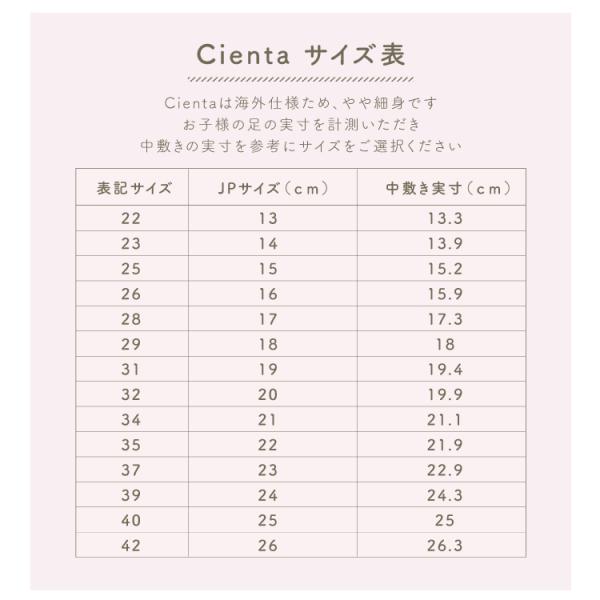 Cienta サイズ表

Cientaは海外仕様ため、やや細身です
お子様の足の実寸を計測いただき
中敷きの実寸を参考にサイズをご選択ください

| 表記サイズ | JPサイズ（cm） | 中敷き実寸（cm） |
|---|---|---|
| 22 | 13 | 13.3 |
| 23 | 14 | 13.9 |
| 25 | 15 | 15.2 |
| 26 | 16 | 15.9 |
| 28 | 17 | 17.3 |
| 29 | 18 | 18 |
| 31 | 19 | 19.4 |
| 32 | 20 | 19.9 |
| 34 | 21 | 21.1 |
| 35 | 22 | 21.9 |
| 37 | 23 | 22.9 |
| 39 | 24 | 24.3 |
| 40 | 25 | 25 |
| 42 | 26 | 26.3 |